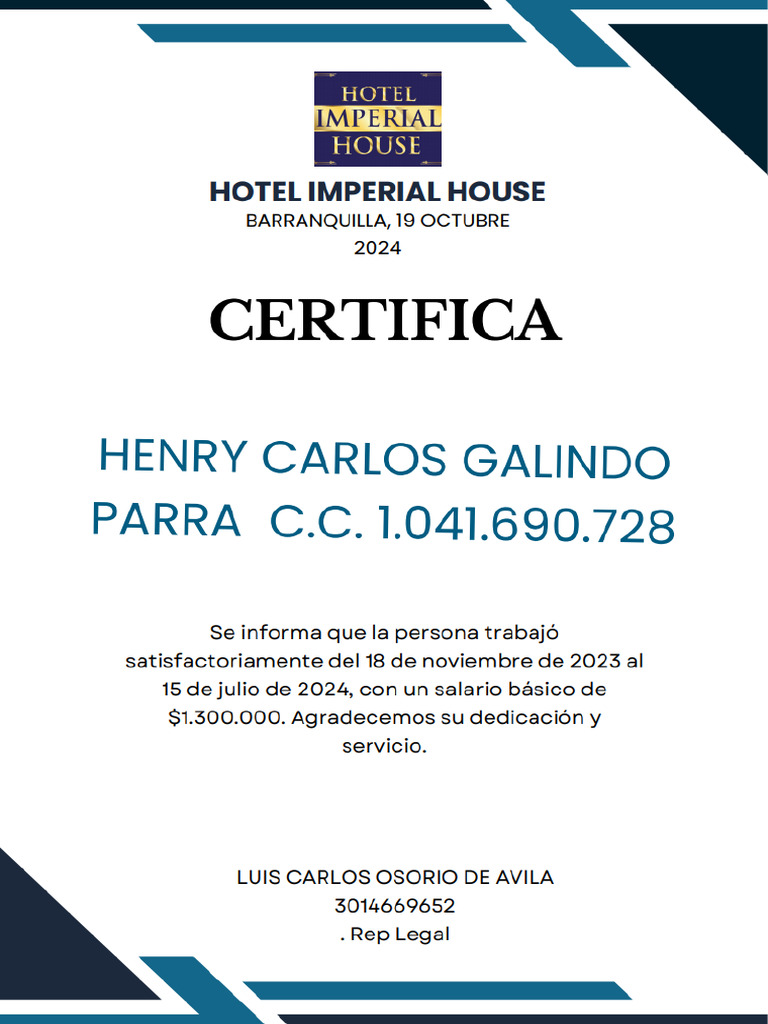 HOTEL IMPERIAL HOUSE

HOTEL IMPERIAL HOUSE
BARRANQUILLA, 19 OCTUBRE 2024

CERTIFICA

HENRY CARLOS GALINDO PARRA C.C. 1.041.690.728

Se informa que la persona trabajó satisfactoriamente del 18 de noviembre de 2023 al 15 de julio de 2024, con un salario básico de $1.300.000. Agradecemos su dedicación y servicio.

LUIS CARLOS OSORIO DE AVILA
3014669652
. Rep Legal